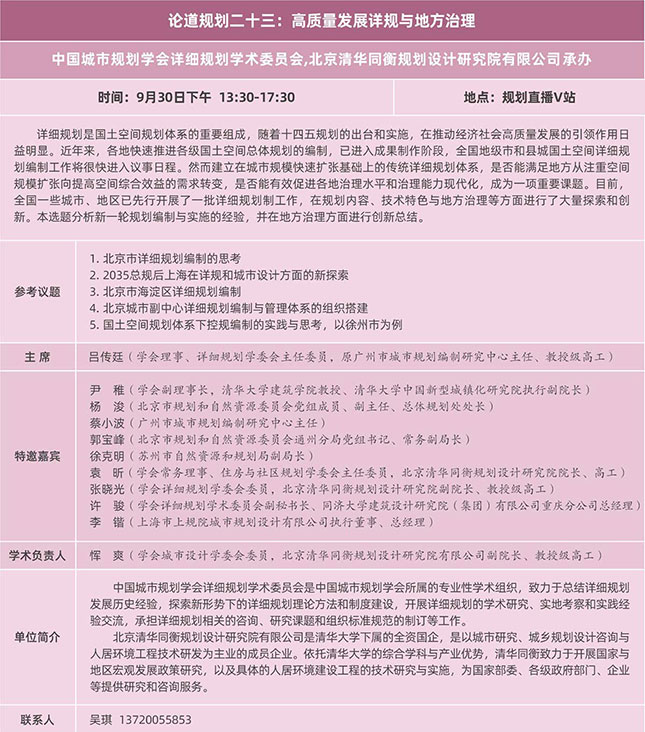 论道规划二十三：高质量发展详规与地方治理

中国城市规划学会详细规划学术委员会,北京清华同衡规划设计研究院有限公司 承办

| 时间：9月30日下午 13:30-17:30 | 地点：规划直播V站 |
|---|---|

详细规划是国土空间规划体系的重要组成，随着十四五规划的出台和实施，在推动经济社会高质量发展的引领作用日益明显。近年来，各地快速推进各级国土空间总体规划的编制，已进入成果制作阶段，全国地级市和县城国土空间详细规划编制工作将很快进入议事日程。然而建立在城市规模快速扩张基础上的传统详细规划体系，是否能满足地方从注重空间规模扩张向提高空间综合效益的需求转变，是否能有效促进各地治理水平和治理能力现代化，成为一项重要课题。目前，全国一些城市、地区已先行开展了一批详细规划制工作，在规划内容、技术特色与地方治理等方面进行了大量探索和创新。本选题分析新一轮规划编制与实施的经验，并在地方治理方面进行创新总结。

| 参考议题 | 1. 北京市详细规划编制的思考<br>2. 2035总规后上海在详规和城市设计方面的新探索<br>3. 北京市海淀区详细规划编制<br>4. 北京城市副中心详细规划编制与管理体系的组织搭建<br>5. 国土空间规划体系下控规编制的实践与思考，以徐州市为例 |
|---|---|
| 主 席 | 吕传廷（学会理事、详细规划学委会主任委员，原广州市城市规划编制研究中心主任、教授级高工） |
| 特邀嘉宾 | 尹 稚（学会副理事长，清华大学建筑学院教授、清华大学中国新型城镇化研究院执行副院长）<br>杨 浚（北京市规划和自然资源委员会党组成员、副主任、总体规划处处长）<br>蔡小波（广州市城市规划编制研究中心主任）<br>郭宝峰（北京市规划和自然资源委员会通州分局党组书记、常务副局长）<br>徐克明（苏州市自然资源和规划局副局长）<br>袁 昕（学会常务理事、住房与社区规划学委会主任委员，北京清华同衡规划设计研究院院长、高工）<br>张晓光（学会详细规划学委会委员，北京清华同衡规划设计研究院副院长、教授级高工）<br>许 骏（学会详细规划学术委员会副秘书长、同济大学建筑设计研究院（集团）有限公司重庆分公司总经理）<br>李 锴（上海市上规院城市规划设计有限公司执行董事、总经理） |
| 学术负责人 | 恽 爽（学会城市设计学委会委员，北京清华同衡规划设计研究院有限公司副院长、教授级高工） |
| 单位简介 | 中国城市规划学会详细规划学术委员会是中国城市规划学会所属的专业性学术组织，致力于总结详细规划发展历史经验，探索新形势下的详细规划理论方法和制度建设，开展详细规划的学术研究、实地考察和实践经验交流，承担详细规划相关的咨询、研究课题和组织标准规范的制订等工作。<br>北京清华同衡规划设计研究院有限公司是清华大学下属的全资国企，是以城市研究、城乡规划设计咨询与人居环境工程技术研发为主业的成员企业。依托清华大学的综合学科与产业优势，清华同衡致力于开展国家与地区宏观发展政策研究，以及具体的人居环境建设工程的技术研究与实施，为国家部委、各级政府部门、企业等提供研究和咨询服务。 |
| 联系人 | 吴琪 13720055853 |